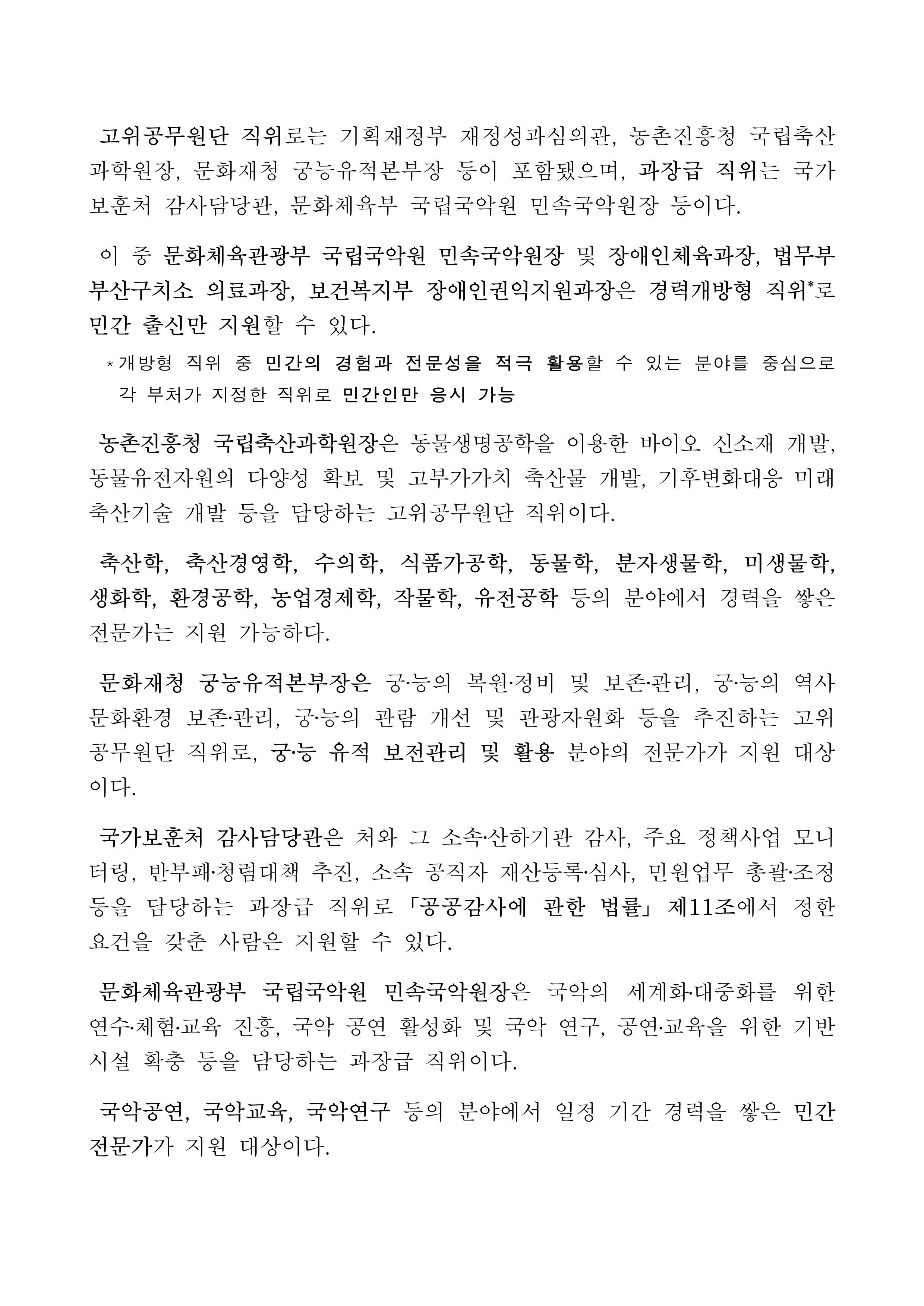 고위공무원단 직위로는 기획재정부 재정성과심의관, 농촌진흥청 국립축산과학원장, 문화재청 궁능유적본부장 등이 포함됐으며, 과장급 직위는 국가보훈처 감사담당관, 문화체육부 국립국악원 민속국악원장 등이다.

이 중 문화체육관광부 국립국악원 민속국악원장 및 장애인체육과장, 법무부 부산구치소 의료과장, 보건복지부 장애인권익지원과장은 경력개방형 직위*로 민간 출신만 지원할 수 있다.

* 개방형 직위 중 민간의 경험과 전문성을 적극 활용할 수 있는 분야를 중심으로 각 부처가 지정한 직위로 민간인만 응시 가능

농촌진흥청 국립축산과학원장은 동물생명공학을 이용한 바이오 신소재 개발, 동물유전자원의 다양성 확보 및 고부가가치 축산물 개발, 기후변화대응 미래 축산기술 개발 등을 담당하는 고위공무원단 직위이다.

축산학, 축산경영학, 수의학, 식품가공학, 동물학, 분자생물학, 미생물학, 생화학, 환경공학, 농업경제학, 작물학, 유전공학 등의 분야에서 경력을 쌓은 전문가는 지원 가능하다.

문화재청 궁능유적본부장은 궁·능의 복원·정비 및 보존·관리, 궁·능의 역사 문화환경 보존·관리, 궁·능의 관람 개선 및 관광자원화 등을 추진하는 고위공무원단 직위로, 궁·능 유적 보전관리 및 활용 분야의 전문가가 지원 대상이다.

국가보훈처 감사담당관은 처와 그 소속·산하기관 감사, 주요 정책사업 모니터링, 반부패·청렴대책 추진, 소속 공직자 재산등록·심사, 민원업무 총괄·조정 등을 담당하는 과장급 직위로 「공공감사에 관한 법률」 제11조에서 정한 요건을 갖춘 사람은 지원할 수 있다.

문화체육관광부 국립국악원 민속국악원장은 국악의 세계화·대중화를 위한 연수·체험·교육 진흥, 국악 공연 활성화 및 국악 연구, 공연·교육을 위한 기반 시설 확충 등을 담당하는 과장급 직위이다.

국악공연, 국악교육, 국악연구 등의 분야에서 일정 기간 경력을 쌓은 민간 전문가가 지원 대상이다.